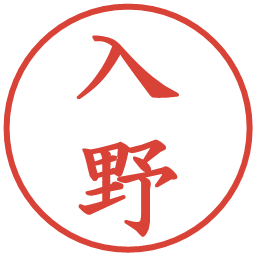 入野